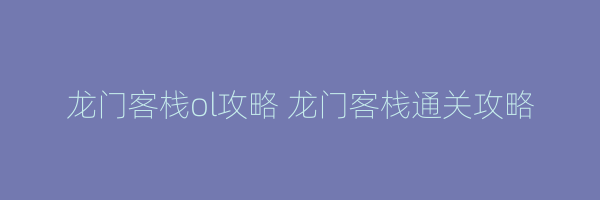 龙门客栈ol攻略 龙门客栈通关攻略